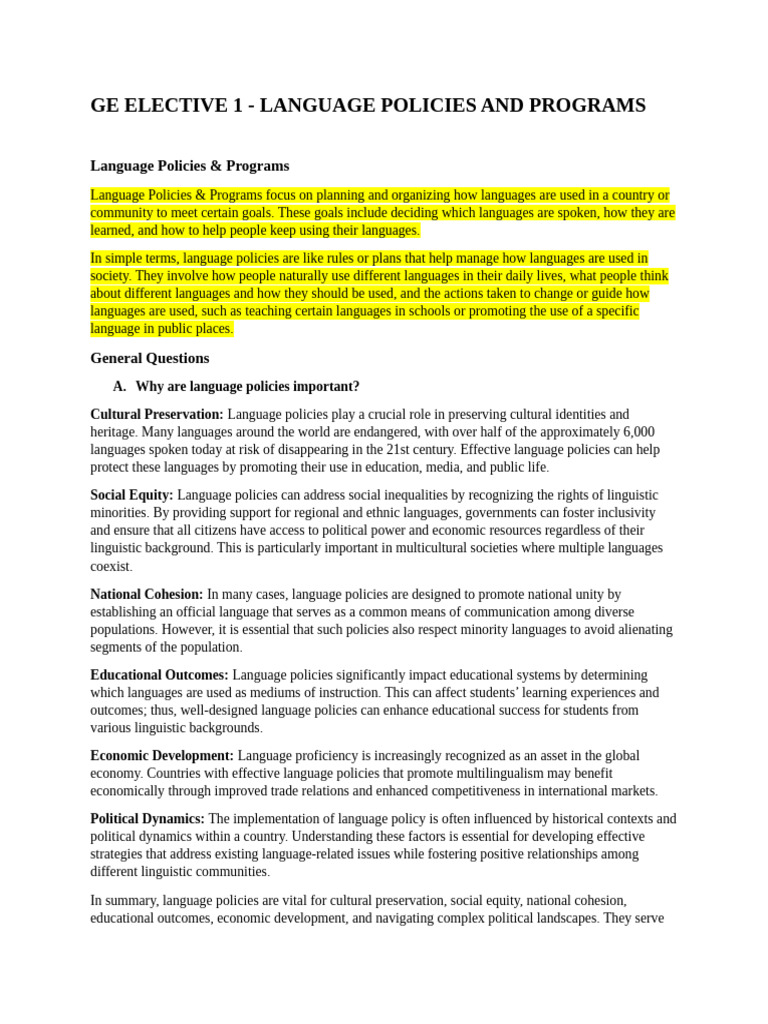 GE ELECTIVE 1 - LANGUAGE POLICIES AND PROGRAMS

Language Policies & Programs

Language Policies & Programs focus on planning and organizing how languages are used in a country or community to meet certain goals. These goals include deciding which languages are spoken, how they are learned, and how to help people keep using their languages.

In simple terms, language policies are like rules or plans that help manage how languages are used in society. They involve how people naturally use different languages in their daily lives, what people think about different languages and how they should be used, and the actions taken to change or guide how languages are used, such as teaching certain languages in schools or promoting the use of a specific language in public places.

General Questions

A. Why are language policies important?

Cultural Preservation: Language policies play a crucial role in preserving cultural identities and heritage. Many languages around the world are endangered, with over half of the approximately 6,000 languages spoken today at risk of disappearing in the 21st century. Effective language policies can help protect these languages by promoting their use in education, media, and public life.

Social Equity: Language policies can address social inequalities by recognizing the rights of linguistic minorities. By providing support for regional and ethnic languages, governments can foster inclusivity and ensure that all citizens have access to political power and economic resources regardless of their linguistic background. This is particularly important in multicultural societies where multiple languages coexist.

National Cohesion: In many cases, language policies are designed to promote national unity by establishing an official language that serves as a common means of communication among diverse populations. However, it is essential that such policies also respect minority languages to avoid alienating segments of the population.

Educational Outcomes: Language policies significantly impact educational systems by determining which languages are used as mediums of instruction. This can affect students' learning experiences and outcomes; thus, well-designed language policies can enhance educational success for students from various linguistic backgrounds.

Economic Development: Language proficiency is increasingly recognized as an asset in the global economy. Countries with effective language policies that promote multilingualism may benefit economically through improved trade relations and enhanced competitiveness in international markets.

Political Dynamics: The implementation of language policy is often influenced by historical contexts and political dynamics within a country. Understanding these factors is essential for developing effective strategies that address existing language-related issues while fostering positive relationships among different linguistic communities.

In summary, language policies are vital for cultural preservation, social equity, national cohesion, educational outcomes, economic development, and navigating complex political landscapes. They serve